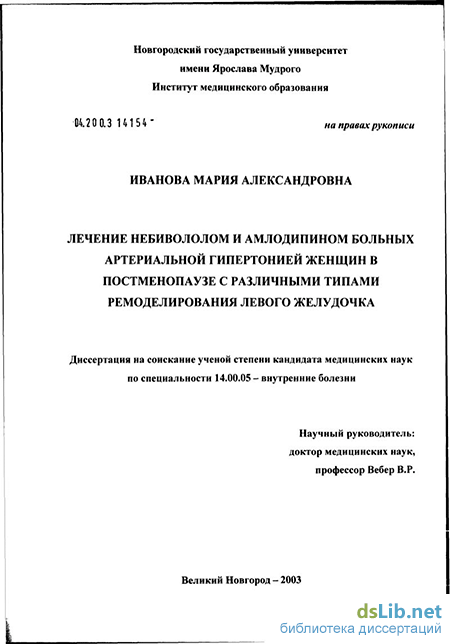 Новгородский государственный университет
имени Ярослава Мудрого
Институт медицинского образования

04.200.3 14154 -

на правах рукописи

ИВАНОВА МАРИЯ АЛЕКСАНДРОВНА

ЛЕЧЕНИЕ НЕБИВОЛОЛОМ И АМЛОДИПИНОМ БОЛЬНЫХ АРТЕРИАЛЬНОЙ ГИПЕРТОНИЕЙ ЖЕНЩИН В ПОСТМЕНОПАУЗЕ С РАЗЛИЧНЫМИ ТИПАМИ РЕМОДЕЛИРОВАНИЯ ЛЕВОГО ЖЕЛУДОЧКА

Диссертация на соискание ученой степени кандидата медицинских наук по специальности 14.00.05 – внутренние болезни

Научный руководитель:
доктор медицинских наук,
профессор Вебер В.Р.

Великий Новгород – 2003

dsLib.net
библиотека диссертаций